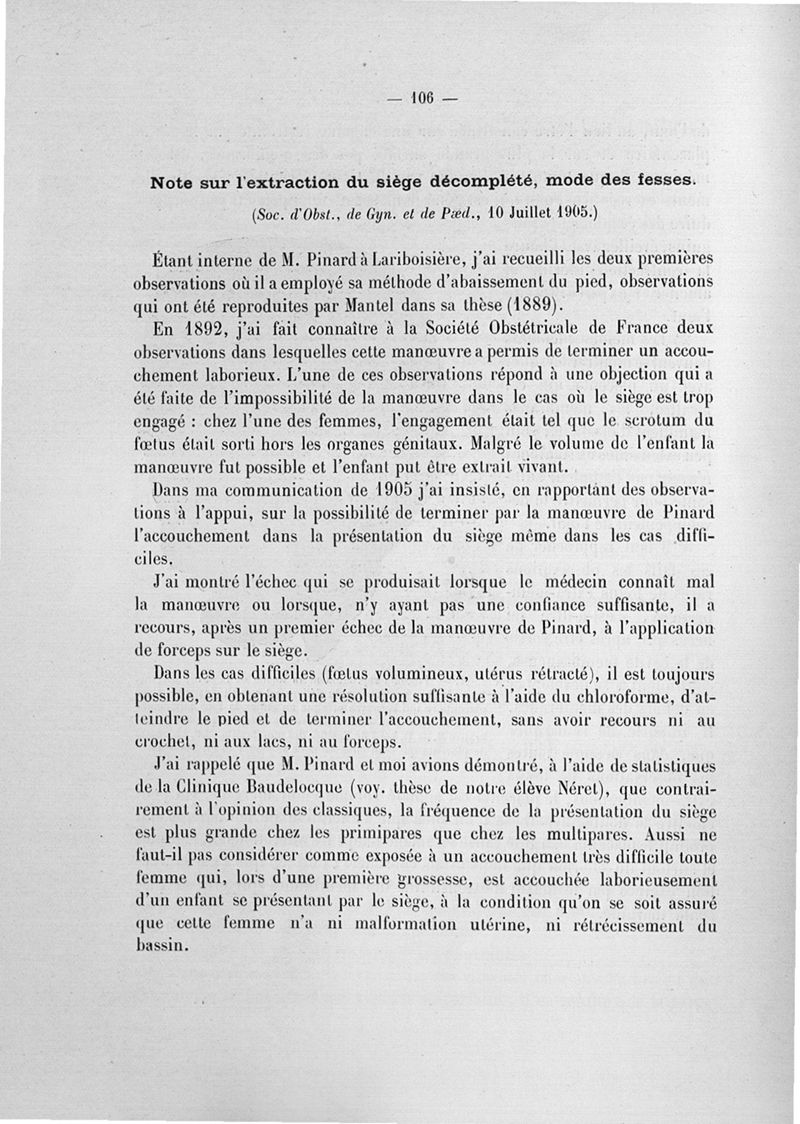 — 106 —

Note sur l'extraction du siège décomplété, mode des fesses.

(Soc. d'Obst., de Gyn. et de Pæd., 10 Juillet 1905.)

Étant interne de M. Pinard à Lariboisière, j'ai recueilli les deux premières observations où il a employé sa méthode d'abaissement du pied, observations qui ont été reproduites par Mantel dans sa thèse (1889).

En 1892, j'ai fait connaître à la Société Obstétricale de France deux observations dans lesquelles cette manœuvre a permis de terminer un accouchement laborieux. L'une de ces observations répond à une objection qui a été faite de l'impossibilité de la manœuvre dans le cas où le siège est trop engagé : chez l'une des femmes, l'engagement était tel que le scrotum du fœtus était sorti hors les organes génitaux. Malgré le volume de l'enfant la manœuvre fut possible et l'enfant put être extrait vivant.

Dans ma communication de 1905 j'ai insisté, en rapportant des observations à l'appui, sur la possibilité de terminer par la manœuvre de Pinard l'accouchement dans la présentation du siège même dans les cas difficiles.

J'ai montré l'échec qui se produisait lorsque le médecin connaît mal la manœuvre ou lorsque, n'y ayant pas une confiance suffisante, il a recours, après un premier échec de la manœuvre de Pinard, à l'application de forceps sur le siège.

Dans les cas difficiles (fœtus volumineux, utérus rétracté), il est toujours possible, en obtenant une résolution suffisante à l'aide du chloroforme, d'atteindre le pied et de terminer l'accouchement, sans avoir recours ni au crochet, ni aux lacs, ni au forceps.

J'ai rappelé que M. Pinard et moi avions démontré, à l'aide de statistiques de la Clinique Baudelocque (voy. thèse de notre élève Néret), que contrairement à l'opinion des classiques, la fréquence de la présentation du siège est plus grande chez les primipares que chez les multipares. Aussi ne faut-il pas considérer comme exposée à un accouchement très difficile toute femme qui, lors d'une première grossesse, est accouchée laborieusement d'un enfant se présentant par le siège, à la condition qu'on se soit assuré que cette femme n'a ni malformation utérine, ni rétrécissement du bassin.